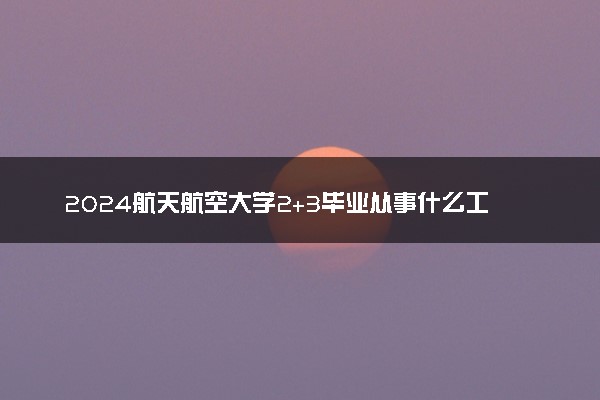 2024航天航空大学2+3毕业从事什么工